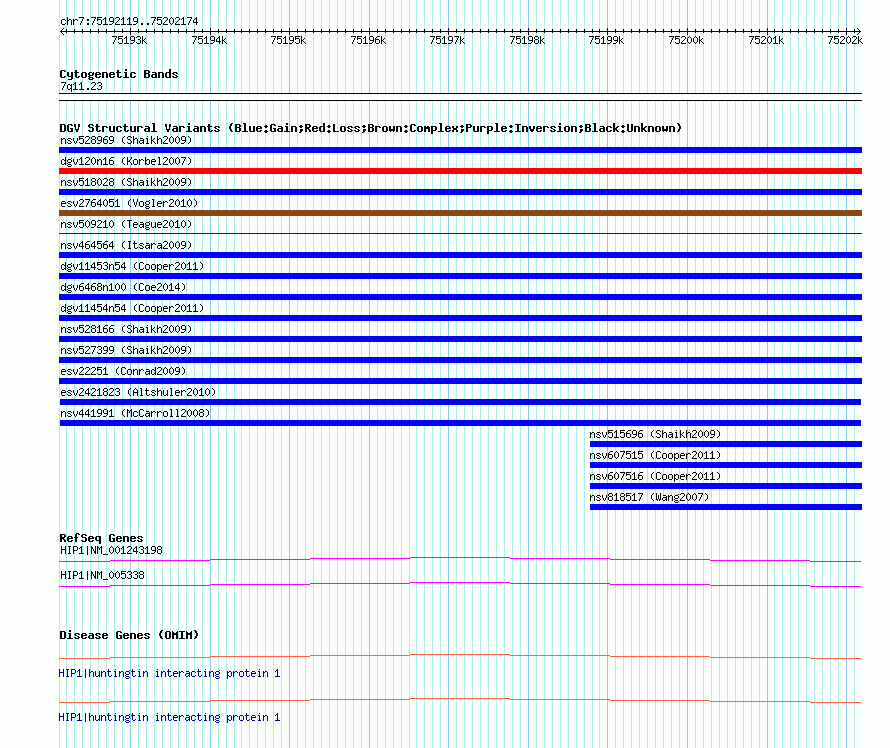 chr7:75192119..75202174

75193k 75194k 75195k 75196k 75197k 75198k 75199k 75200k 75201k 75202k

Cytogenetic Bands
7q11.23

DGV Structural Variants (Blue:Gain;Red:Loss;Brown:Complex;Purple:Inversion;Black:Unknown)
nsv528969 (Shaikh2009)
dgv120n16 (Korbel2007)
nsv518028 (Shaikh2009)
esv2764051 (Vogler2010)
nsv509210 (Teague2010)
nsv464564 (Itsara2009)
dgv11453n54 (Cooper2011)
dgv6468n100 (Coe2014)
dgv11454n54 (Cooper2011)
nsv528166 (Shaikh2009)
nsv527399 (Shaikh2009)
esv22251 (Conrad2009)
esv2421823 (Altshuler2010)
nsv441991 (McCarroll2008)
nsv515696 (Shaikh2009)
nsv607515 (Cooper2011)
nsv607516 (Cooper2011)
nsv818517 (Wang2007)

RefSeq Genes
HIP1|NM_001243198
HIP1|NM_005338

Disease Genes (OMIM)
HIP1|huntingtin interacting protein 1
HIP1|huntingtin interacting protein 1